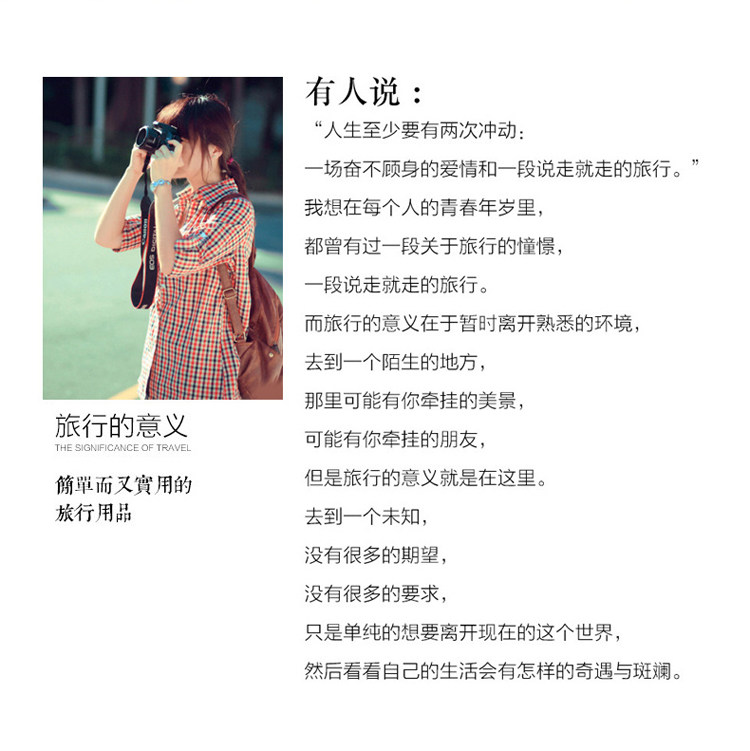 旅行的意义
THE SIGNIFICANCE OF TRAVEL

簡單而又實用的
旅行用品

有人说：

“人生至少要有两次冲动：
一场奋不顾身的爱情和一段说走就走的旅行。”
我想在每个人的青春年岁里，
都曾有过一段关于旅行的憧憬，
一段说走就走的旅行。
而旅行的意义在于暂时离开熟悉的环境，
去到一个陌生的地方，
那里可能有你牵挂的美景，
可能有你牵挂的朋友，
但是旅行的意义就是在这里。
去到一个未知，
没有很多的期望，
没有很多的要求，
只是单纯的想要离开现在的这个世界，
然后看看自己的生活会有怎样的奇遇与斑斓。